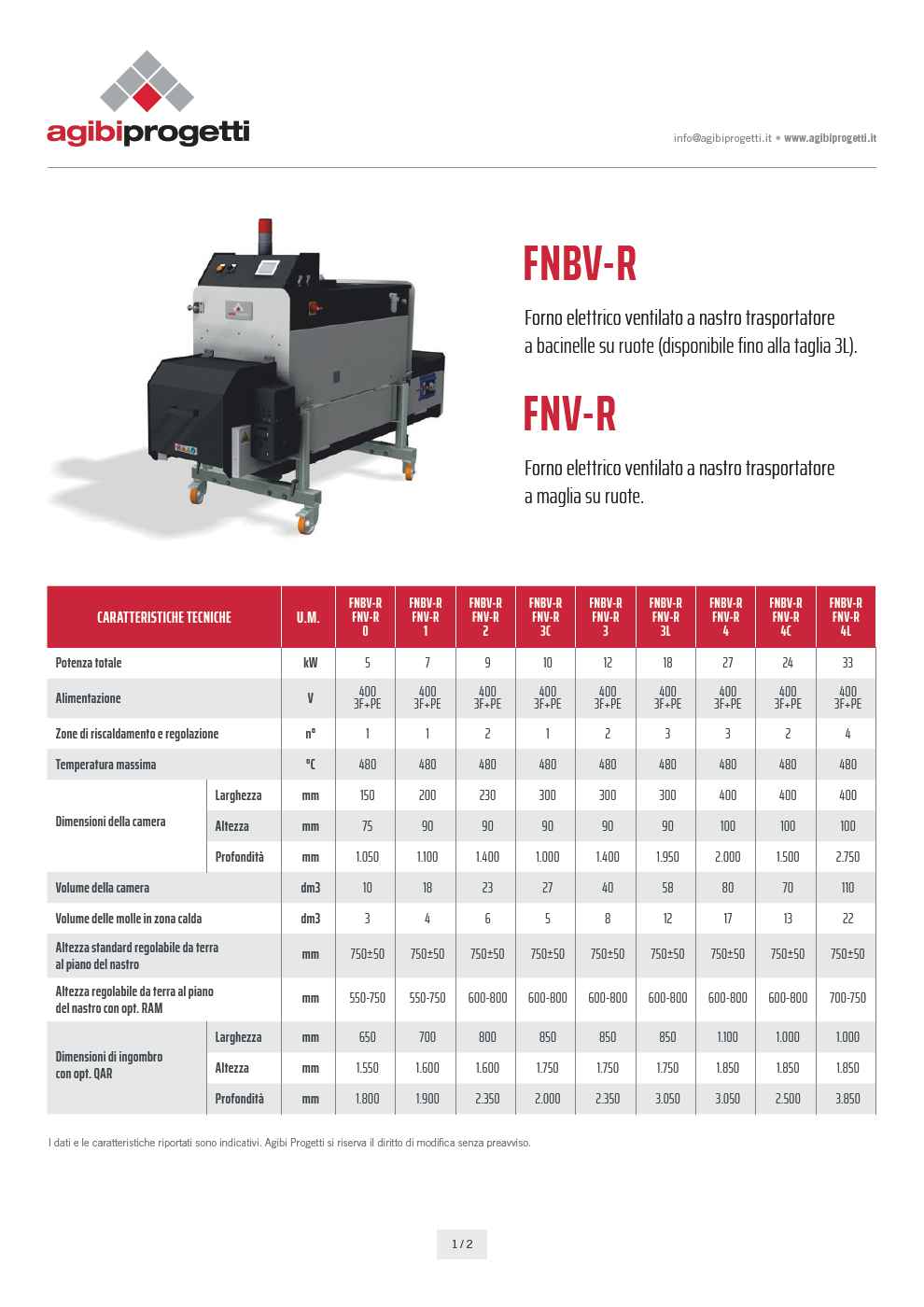 agibiprogetti

info@agibiprogetti.it • www.agibiprogetti.it

FNBV-R

Forno elettrico ventilato a nastro trasportatore a bacinelle su ruote (disponibile fino alla taglia 3L).

FNV-R

Forno elettrico ventilato a nastro trasportatore a maglia su ruote.

| CARATTERISTICHE TECNICHE | | U.M. | FNBV-R FNV-R 0 | FNBV-R FNV-R 1 | FNBV-R FNV-R 2 | FNBV-R FNV-R 3C | FNBV-R FNV-R 3 | FNBV-R FNV-R 3L | FNBV-R FNV-R 4 | FNBV-R FNV-R 4C | FNBV-R FNV-R 4L |
|---|---|---|---|---|---|---|---|---|---|---|---|
| Potenza totale | | kW | 5 | 7 | 9 | 10 | 12 | 18 | 27 | 24 | 33 |
| Alimentazione | | V | 400 3F+PE | 400 3F+PE | 400 3F+PE | 400 3F+PE | 400 3F+PE | 400 3F+PE | 400 3F+PE | 400 3F+PE | 400 3F+PE |
| Zone di riscaldamento e regolazione | | n° | 1 | 1 | 2 | 1 | 2 | 3 | 3 | 2 | 4 |
| Temperatura massima | | °C | 480 | 480 | 480 | 480 | 480 | 480 | 480 | 480 | 480 |
| Dimensioni della camera | Larghezza | mm | 150 | 200 | 230 | 300 | 300 | 300 | 400 | 400 | 400 |
| | Altezza | mm | 75 | 90 | 90 | 90 | 90 | 90 | 100 | 100 | 100 |
| | Profondità | mm | 1.050 | 1.100 | 1.400 | 1.000 | 1.400 | 1.950 | 2.000 | 1.500 | 2.750 |
| Volume della camera | | dm3 | 10 | 18 | 23 | 27 | 40 | 58 | 80 | 70 | 110 |
| Volume delle molle in zona calda | | dm3 | 3 | 4 | 6 | 5 | 8 | 12 | 17 | 13 | 22 |
| Altezza standard regolabile da terra al piano del nastro | | mm | 750±50 | 750±50 | 750±50 | 750±50 | 750±50 | 750±50 | 750±50 | 750±50 | 750±50 |
| Altezza regolabile da terra al piano del nastro con opt. RAM | | mm | 550-750 | 550-750 | 600-800 | 600-800 | 600-800 | 600-800 | 600-800 | 600-800 | 700-750 |
| Dimensioni di ingombro con opt. QAR | Larghezza | mm | 650 | 700 | 800 | 850 | 850 | 850 | 1.100 | 1.000 | 1.000 |
| | Altezza | mm | 1.550 | 1.600 | 1.600 | 1.750 | 1.750 | 1.750 | 1.850 | 1.850 | 1.850 |
| | Profondità | mm | 1.800 | 1.900 | 2.350 | 2.000 | 2.350 | 3.050 | 3.050 | 2.500 | 3.850 |

I dati e le caratteristiche riportati sono indicativi. Agibi Progetti si riserva il diritto di modifica senza preavviso.

1 / 2